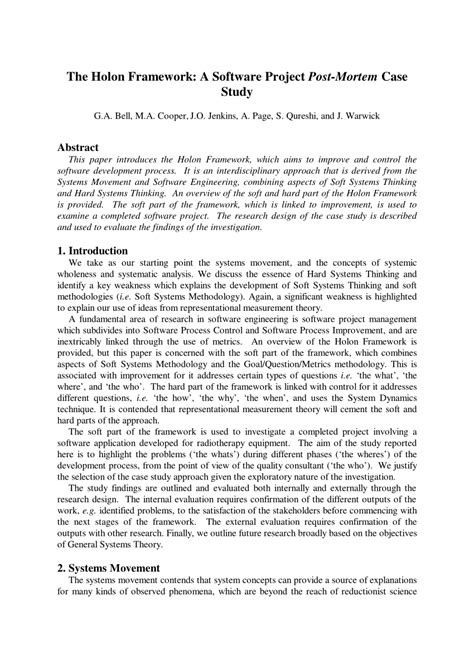 The Holon Framework: A Software Project Post-Mortem Case Study

G.A. Bell, M.A. Cooper, J.O. Jenkins, A. Page, S. Qureshi, and J. Warwick

Abstract

This paper introduces the Holon Framework, which aims to improve and control the software development process. It is an interdisciplinary approach that is derived from the Systems Movement and Software Engineering, combining aspects of Soft Systems Thinking and Hard Systems Thinking. An overview of the soft and hard part of the Holon Framework is provided. The soft part of the framework, which is linked to improvement, is used to examine a completed software project. The research design of the case study is described and used to evaluate the findings of the investigation.

1. Introduction

We take as our starting point the systems movement, and the concepts of systemic wholeness and systematic analysis. We discuss the essence of Hard Systems Thinking and identify a key weakness which explains the development of Soft Systems Thinking and soft methodologies (i.e. Soft Systems Methodology). Again, a significant weakness is highlighted to explain our use of ideas from representational measurement theory.

A fundamental area of research in software engineering is software project management which subdivides into Software Process Control and Software Process Improvement, and are inextricably linked through the use of metrics. An overview of the Holon Framework is provided, but this paper is concerned with the soft part of the framework, which combines aspects of Soft Systems Methodology and the Goal/Question/Metrics methodology. This is associated with improvement for it addresses certain types of questions i.e. 'the what', 'the where', and 'the who'. The hard part of the framework is linked with control for it addresses different questions, i.e. 'the how', 'the why', 'the when', and uses the System Dynamics technique. It is contended that representational measurement theory will cement the soft and hard parts of the approach.

The soft part of the framework is used to investigate a completed project involving a software application developed for radiotherapy equipment. The aim of the study reported here is to highlight the problems ('the whats') during different phases ('the wheres') of the development process, from the point of view of the quality consultant ('the who'). We justify the selection of the case study approach given the exploratory nature of the investigation.

The study findings are outlined and evaluated both internally and externally through the research design. The internal evaluation requires confirmation of the different outputs of the work, e.g. identified problems, to the satisfaction of the stakeholders before commencing with the next stages of the framework. The external evaluation requires confirmation of the outputs with other research. Finally, we outline future research broadly based on the objectives of General Systems Theory.

2. Systems Movement

The systems movement contends that system concepts can provide a source of explanations for many kinds of observed phenomena, which are beyond the reach of reductionist science